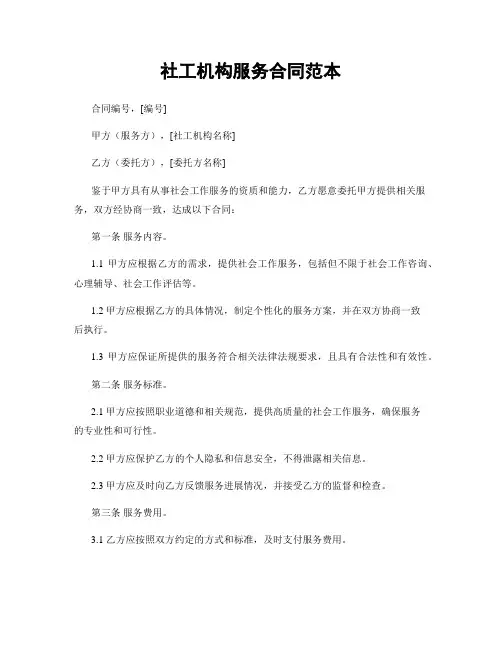 社工机构服务合同范本

合同编号，[编号]

甲方（服务方），[社工机构名称]

乙方（委托方），[委托方名称]

鉴于甲方具有从事社会工作服务的资质和能力，乙方愿意委托甲方提供相关服务，双方经协商一致，达成以下合同：

第一条 服务内容。

1.1 甲方应根据乙方的需求，提供社会工作服务，包括但不限于社会工作咨询、心理辅导、社会工作评估等。

1.2 甲方应根据乙方的具体情况，制定个性化的服务方案，并在双方协商一致后执行。

1.3 甲方应保证所提供的服务符合相关法律法规要求，且具有合法性和有效性。

第二条 服务标准。

2.1 甲方应按照职业道德和相关规范，提供高质量的社会工作服务，确保服务的专业性和可行性。

2.2 甲方应保护乙方的个人隐私和信息安全，不得泄露相关信息。

2.3 甲方应及时向乙方反馈服务进展情况，并接受乙方的监督和检查。

第三条 服务费用。

3.1 乙方应按照双方约定的方式和标准，及时支付服务费用。